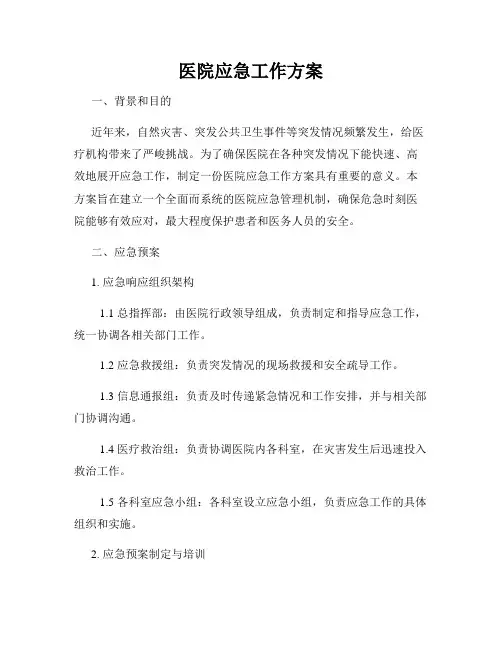 医院应急工作方案

一、背景和目的

近年来，自然灾害、突发公共卫生事件等突发情况频繁发生，给医疗机构带来了严峻挑战。为了确保医院在各种突发情况下能快速、高效地展开应急工作，制定一份医院应急工作方案具有重要的意义。本方案旨在建立一个全面而系统的医院应急管理机制，确保危急时刻医院能够有效应对，最大程度保护患者和医务人员的安全。

二、应急预案

1. 应急响应组织架构

1.1 总指挥部：由医院行政领导组成，负责制定和指导应急工作，统一协调各相关部门工作。

1.2 应急救援组：负责突发情况的现场救援和安全疏导工作。

1.3 信息通报组：负责及时传递紧急情况和工作安排，并与相关部门协调沟通。

1.4 医疗救治组：负责协调医院内各科室，在灾害发生后迅速投入救治工作。

1.5 各科室应急小组：各科室设立应急小组，负责应急工作的具体组织和实施。

2. 应急预案制定与培训